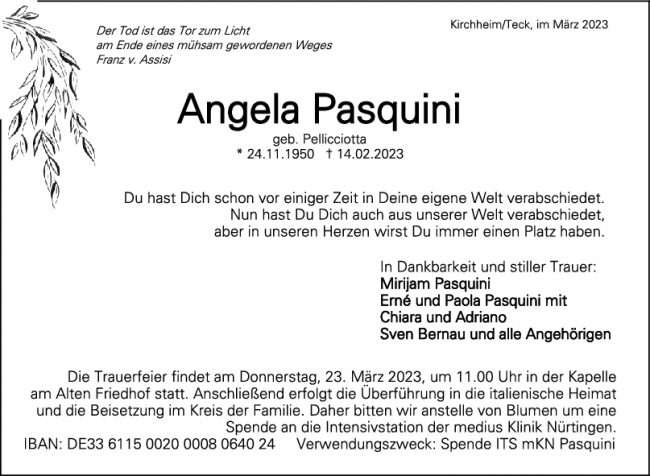 Der Tod ist das Tor zum Licht
am Ende eines mühsam gewordenen Weges
Franz v. Assisi

Kirchheim/Teck, im März 2023

Angela Pasquini

geb. Pellicciotta
* 24.11.1950 † 14.02.2023

Du hast Dich schon vor einiger Zeit in Deine eigene Welt verabschiedet.
Nun hast Du Dich auch aus unserer Welt verabschiedet,
aber in unseren Herzen wirst Du immer einen Platz haben.

In Dankbarkeit und stiller Trauer:
Mirijam Pasquini
Erné und Paola Pasquini mit
Chiara und Adriano
Sven Bernau und alle Angehörigen

Die Trauerfeier findet am Donnerstag, 23. März 2023, um 11.00 Uhr in der Kapelle am Alten Friedhof statt. Anschließend erfolgt die Überführung in die italienische Heimat und die Beisetzung im Kreis der Familie. Daher bitten wir anstelle von Blumen um eine Spende an die Intensivstation der medius Klinik Nürtingen.
IBAN: DE33 6115 0020 0008 0640 24 Verwendungszweck: Spende ITS mKN Pasquini